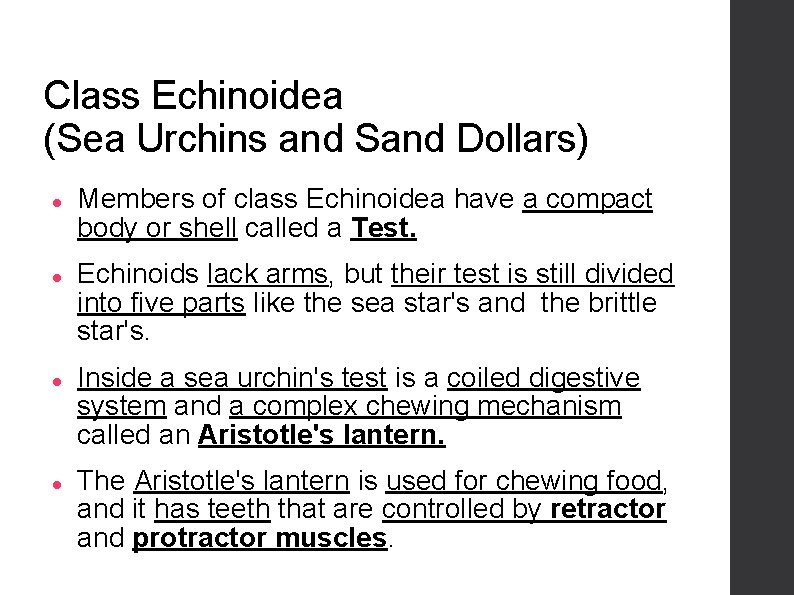 Class Echinoidea
(Sea Urchins and Sand Dollars)

• Members of class Echinoidea have a compact body or shell called a Test.

• Echinoids lack arms, but their test is still divided into five parts like the sea star's and the brittle star's.

• Inside a sea urchin's test is a coiled digestive system and a complex chewing mechanism called an Aristotle's lantern.

• The Aristotle's lantern is used for chewing food, and it has teeth that are controlled by retractor and protractor muscles.